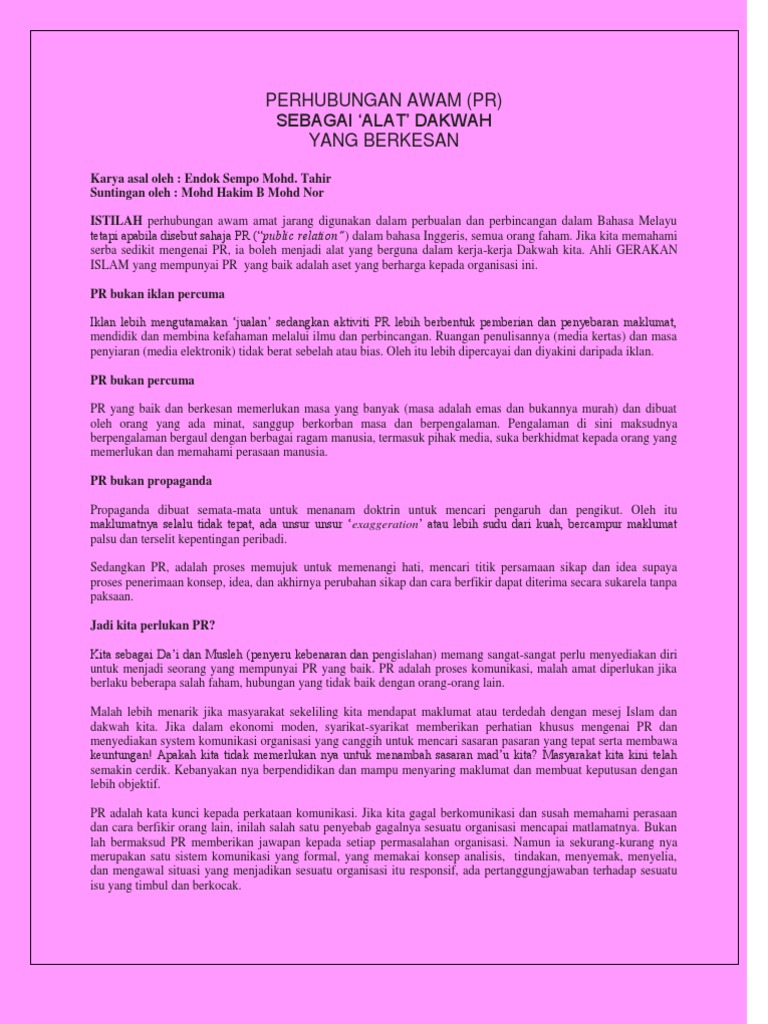 PERHUBUNGAN AWAM (PR)
SEBAGAI 'ALAT' DAKWAH
YANG BERKESAN

Karya asal oleh : Endok Sempo Mohd. Tahir
Suntingan oleh : Mohd Hakim B Mohd Nor

ISTILAH perhubungan awam amat jarang digunakan dalam perbualan dan perbincangan dalam Bahasa Melayu tetapi apabila disebut sahaja PR ("public relation") dalam bahasa Inggeris, semua orang faham. Jika kita memahami serba sedikit mengenai PR, ia boleh menjadi alat yang berguna dalam kerja-kerja Dakwah kita. Ahli GERAKAN ISLAM yang mempunyai PR yang baik adalah aset yang berharga kepada organisasi ini.

PR bukan iklan percuma

Iklan lebih mengutamakan 'jualan' sedangkan aktiviti PR lebih berbentuk pemberian dan penyebaran maklumat, mendidik dan membina kefahaman melalui ilmu dan perbincangan. Ruangan penulisannya (media kertas) dan masa penyiaran (media elektronik) tidak berat sebelah atau bias. Oleh itu lebih dipercayai dan diyakini daripada iklan.

PR bukan percuma

PR yang baik dan berkesan memerlukan masa yang banyak (masa adalah emas dan bukannya murah) dan dibuat oleh orang yang ada minat, sanggup berkorban masa dan berpengalaman. Pengalaman di sini maksudnya berpengalaman bergaul dengan berbagai ragam manusia, termasuk pihak media, suka berkhidmat kepada orang yang memerlukan dan memahami perasaan manusia.

PR bukan propaganda

Propaganda dibuat semata-mata untuk menanam doktrin untuk mencari pengaruh dan pengikut. Oleh itu maklumatnya selalu tidak tepat, ada unsur unsur 'exaggeration' atau lebih sudu dari kuah, bercampur maklumat palsu dan terselit kepentingan peribadi.

Sedangkan PR, adalah proses memujuk untuk memenangi hati, mencari titik persamaan sikap dan idea supaya proses penerimaan konsep, idea, dan akhirnya perubahan sikap dan cara berfikir dapat diterima secara sukarela tanpa paksaan.

Jadi kita perlukan PR?

Kita sebagai Da'i dan Musleh (penyeru kebenaran dan pengislahan) memang sangat-sangat perlu menyediakan diri untuk menjadi seorang yang mempunyai PR yang baik. PR adalah proses komunikasi, malah amat diperlukan jika berlaku beberapa salah faham, hubungan yang tidak baik dengan orang-orang lain.

Malah lebih menarik jika masyarakat sekeliling kita mendapat maklumat atau terdedah dengan mesej Islam dan dakwah kita. Jika dalam ekonomi moden, syarikat-syarikat memberikan perhatian khusus mengenai PR dan menyediakan system komunikasi organisasi yang canggih untuk mencari sasaran pasaran yang tepat serta membawa keuntungan! Apakah kita tidak memerlukan nya untuk menambah sasaran mad'u kita? Masyarakat kita kini telah semakin cerdik. Kebanyakan nya berpendidikan dan mampu menyaring maklumat dan membuat keputusan dengan lebih objektif.

PR adalah kata kunci kepada perkataan komunikasi. Jika kita gagal berkomunikasi dan susah memahami perasaan dan cara berfikir orang lain, inilah salah satu penyebab gagalnya sesuatu organisasi mencapai matlamatnya. Bukan lah bermaksud PR memberikan jawapan kepada setiap permasalahan organisasi. Namun ia sekurang-kurang nya merupakan satu sistem komunikasi yang formal, yang memakai konsep analisis, tindakan, menyemak, menyelia, dan mengawal situasi yang menjadikan sesuatu organisasi itu responsif, ada pertanggungjawaban terhadap sesuatu isu yang timbul dan berkocak.